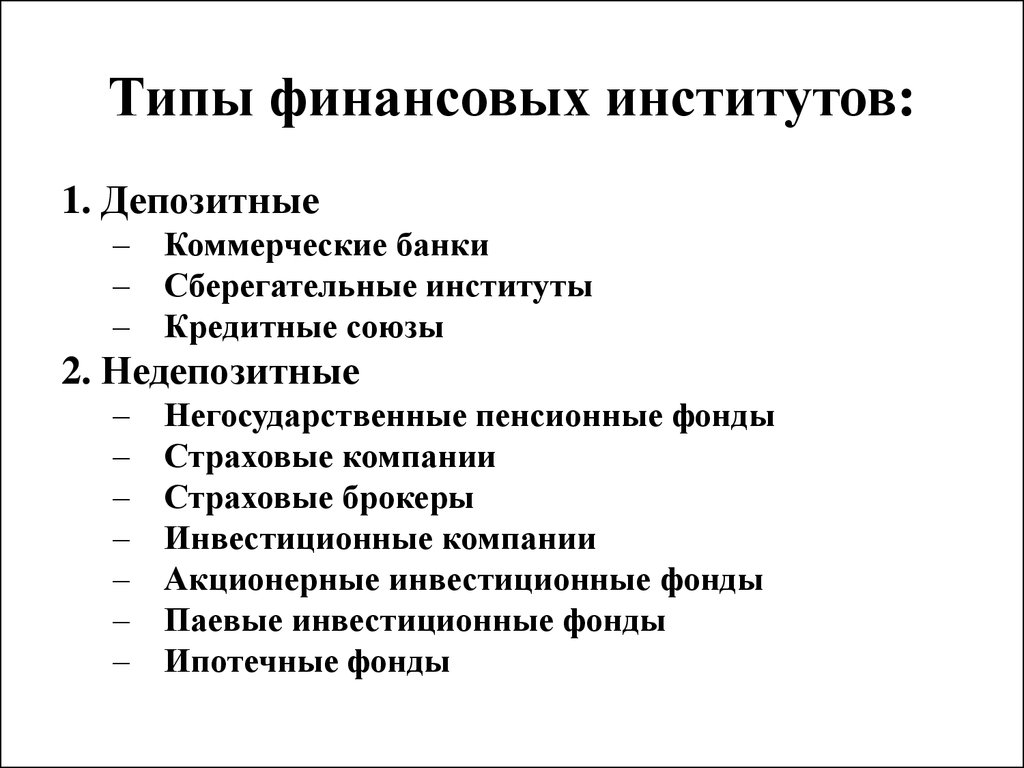 Типы финансовых институтов:

1. Депозитные
– Коммерческие банки
– Сберегательные институты
– Кредитные союзы
2. Недепозитные
– Негосударственные пенсионные фонды
– Страховые компании
– Страховые брокеры
– Инвестиционные компании
– Акционерные инвестиционные фонды
– Паевые инвестиционные фонды
– Ипотечные фонды